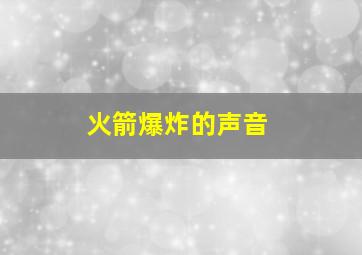 火箭爆炸的声音